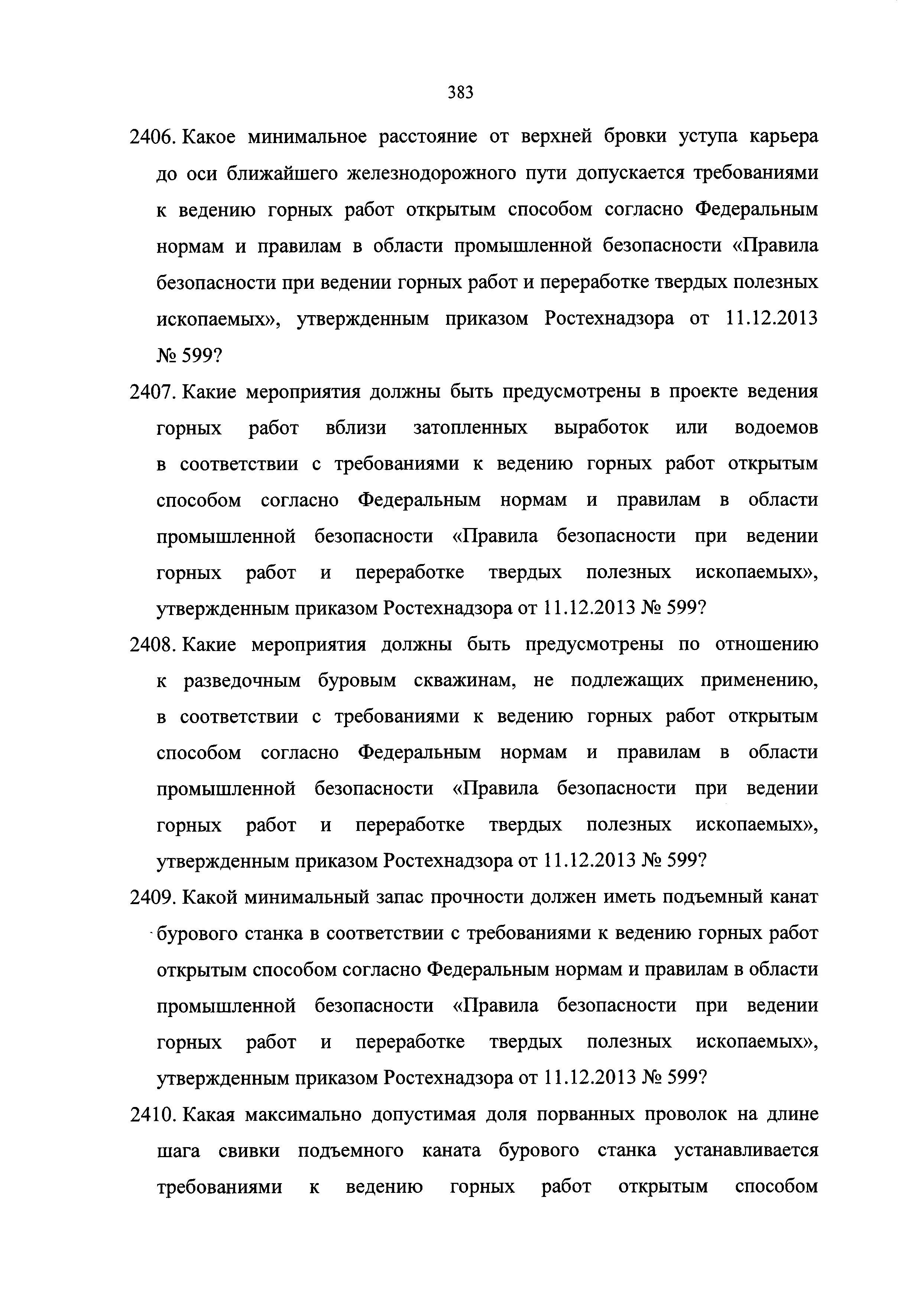 383

2406. Какое минимальное расстояние от верхней бровки уступа карьера до оси ближайшего железнодорожного пути допускается требованиями к ведению горных работ открытым способом согласно Федеральным нормам и правилам в области промышленной безопасности «Правила безопасности при ведении горных работ и переработке твердых полезных ископаемых», утвержденным приказом Ростехнадзора от 11.12.2013 № 599?

2407. Какие мероприятия должны быть предусмотрены в проекте ведения горных работ вблизи затопленных выработок или водоемов в соответствии с требованиями к ведению горных работ открытым способом согласно Федеральным нормам и правилам в области промышленной безопасности «Правила безопасности при ведении горных работ и переработке твердых полезных ископаемых», утвержденным приказом Ростехнадзора от 11.12.2013 № 599?

2408. Какие мероприятия должны быть предусмотрены по отношению к разведочным буровым скважинам, не подлежащих применению, в соответствии с требованиями к ведению горных работ открытым способом согласно Федеральным нормам и правилам в области промышленной безопасности «Правила безопасности при ведении горных работ и переработке твердых полезных ископаемых», утвержденным приказом Ростехнадзора от 11.12.2013 № 599?

2409. Какой минимальный запас прочности должен иметь подъемный канат бурового станка в соответствии с требованиями к ведению горных работ открытым способом согласно Федеральным нормам и правилам в области промышленной безопасности «Правила безопасности при ведении горных работ и переработке твердых полезных ископаемых», утвержденным приказом Ростехнадзора от 11.12.2013 № 599?

2410. Какая максимально допустимая доля порванных проволок на длине шага свивки подъемного каната бурового станка устанавливается требованиями к ведению горных работ открытым способом